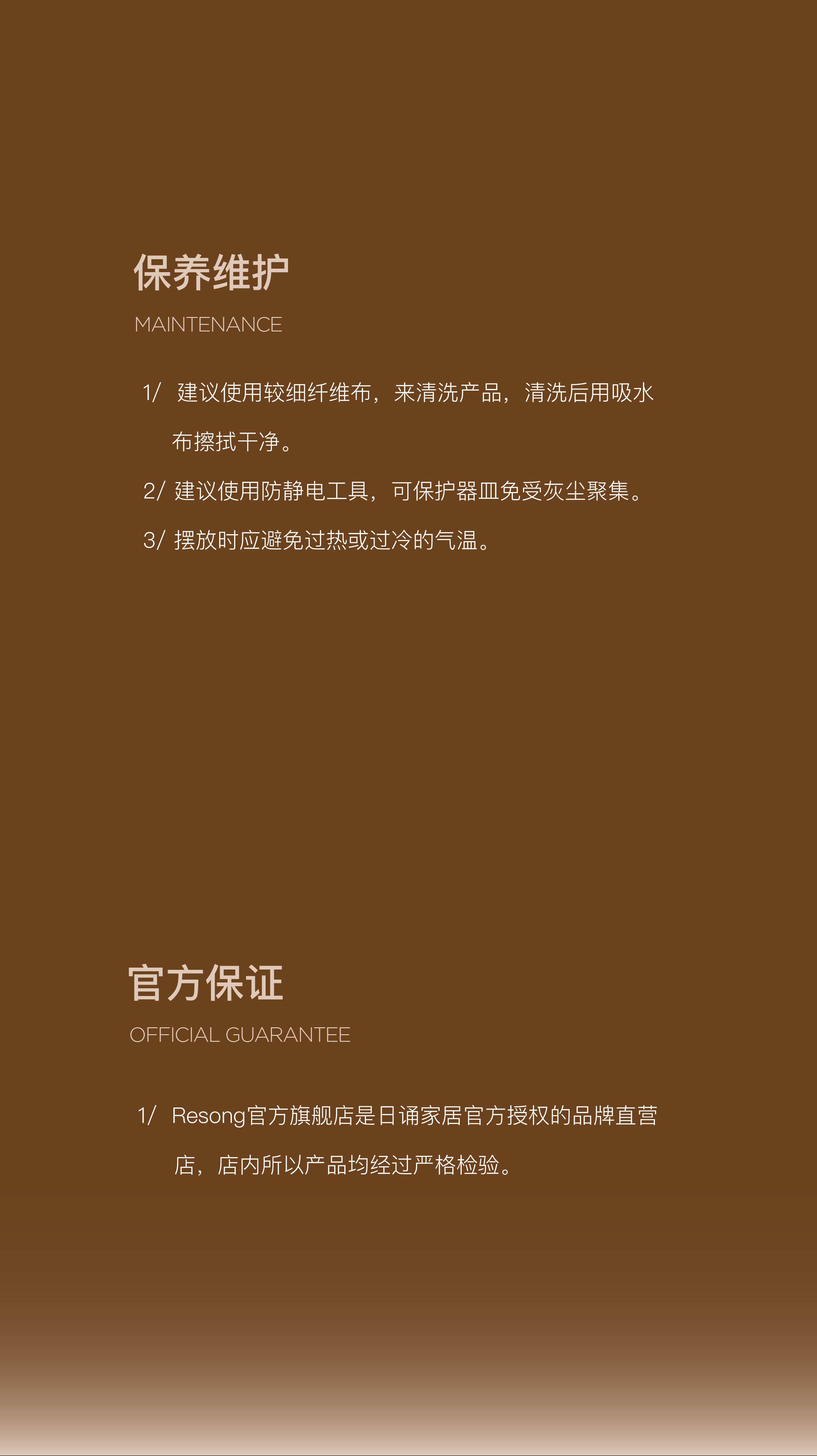 保养维护

MAINTENANCE

1/ 建议使用较细纤维布，来清洗产品，清洗后用吸水布擦拭干净。

2/ 建议使用防静电工具，可保护器皿免受灰尘聚集。

3/ 摆放时应避免过热或过冷的气温。

官方保证

OFFICIAL GUARANTEE

1/ Resong官方旗舰店是日诵家居官方授权的品牌直营店，店内所以产品均经过严格检验。